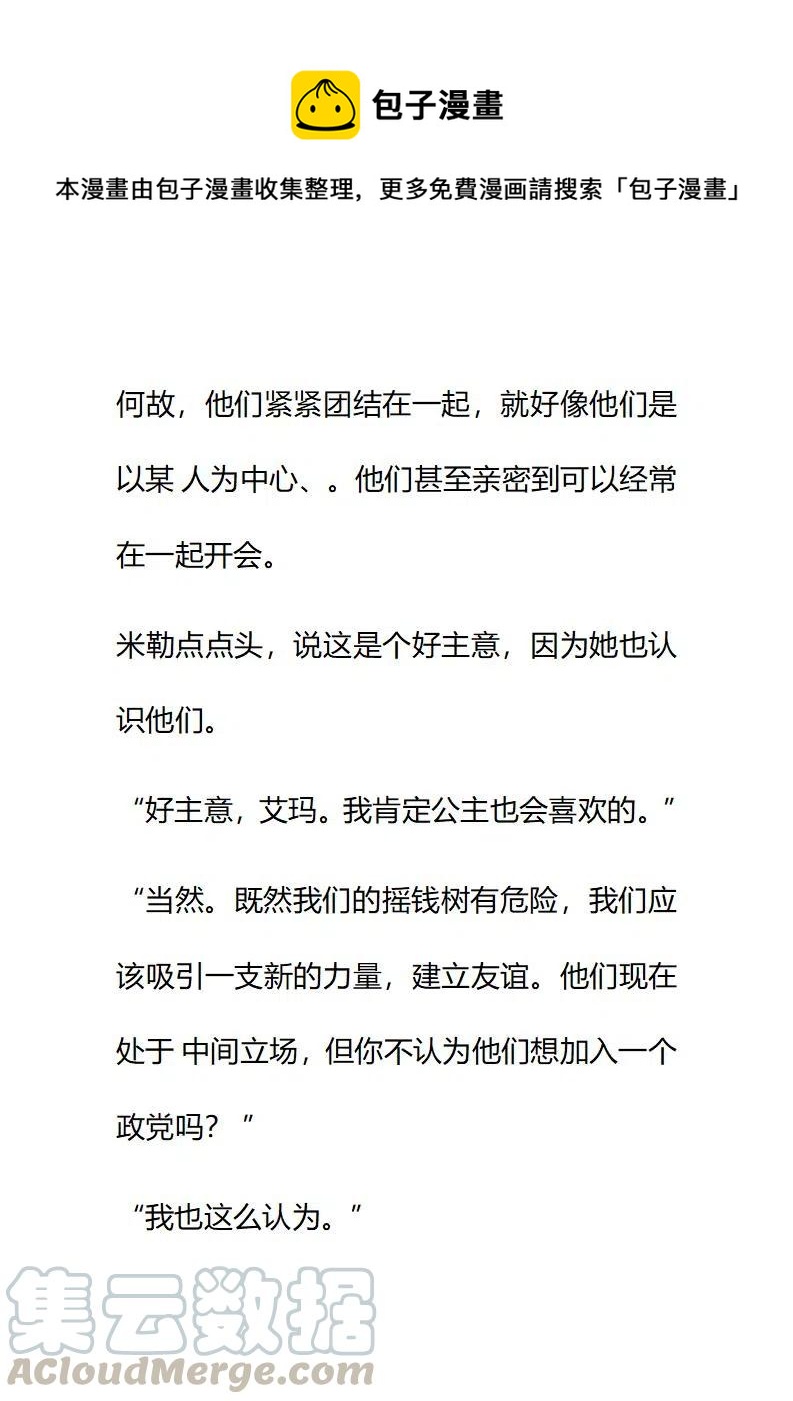 包子漫畫

本漫畫由包子漫畫收集整理，更多免費漫画請搜索「包子漫畫」

何故，他们紧紧团结在一起，就好像他们是以某 人为中心、。他们甚至亲密到可以经常在一起开会。

米勒点点头，说这是个好主意，因为她也认识他们。

“好主意，艾玛。我肯定公主也会喜欢的。”

“当然。既然我们的摇钱树有危险，我们应该吸引一支新的力量，建立友谊。他们现在处于 中间立场，但你不认为他们想加入一个政党吗？”

“我也这么认为。”

集云数据
ACloudMerge.com